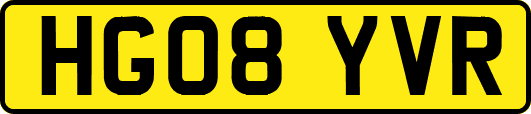 HG08 YVR